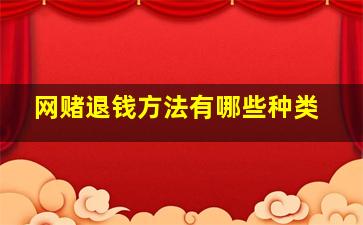 网赌退钱方法有哪些种类